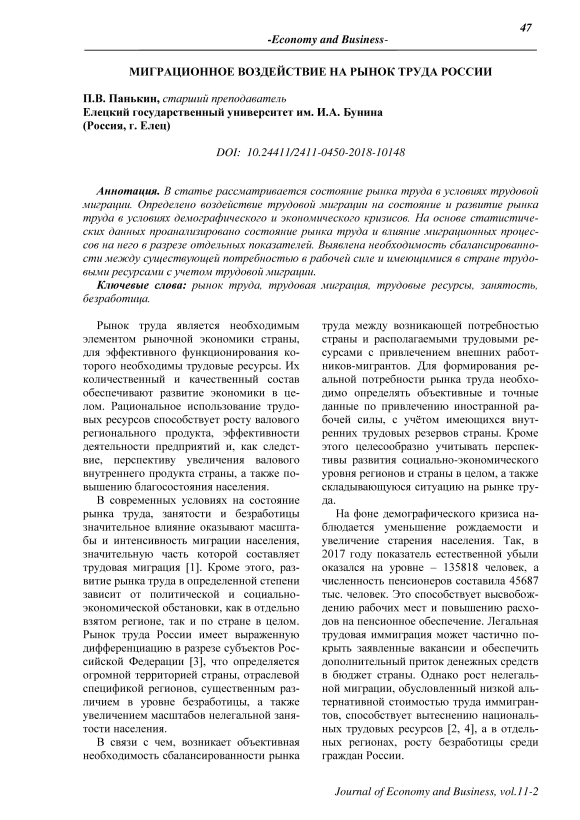 47

-Economy and Business-

МИГРАЦИОННОЕ ВОЗДЕЙСТВИЕ НА РЫНОК ТРУДА РОССИИ

П.В. Панькин, старший преподаватель
Елецкий государственный университет им. И.А. Бунина
(Россия, г. Елец)

DOI: 10.24411/2411-0450-2018-10148

Аннотация. В статье рассматривается состояние рынка труда в условиях трудовой миграции. Определено воздействие трудовой миграции на состояние и развитие рынка труда в условиях демографического и экономического кризисов. На основе статистических данных проанализировано состояние рынка труда и влияние миграционных процессов на него в разрезе отдельных показателей. Выявлена необходимость сбалансированности между существующей потребностью в рабочей силе и имеющимися в стране трудовыми ресурсами с учетом трудовой миграции.

Ключевые слова: рынок труда, трудовая миграция, трудовые ресурсы, занятость, безработица.

Рынок труда является необходимым элементом рыночной экономики страны, для эффективного функционирования которого необходимы трудовые ресурсы. Их количественный и качественный состав обеспечивают развитие экономики в целом. Рациональное использование трудовых ресурсов способствует росту валового регионального продукта, эффективности деятельности предприятий и, как следствие, перспективу увеличения валового внутреннего продукта страны, а также повышению благосостояния населения.

В современных условиях на состояние рынка труда, занятости и безработицы значительное влияние оказывают масштабы и интенсивность миграции населения, значительную часть которой составляет трудовая миграция [1]. Кроме этого, развитие рынка труда в определенной степени зависит от политической и социально-экономической обстановки, как в отдельно взятом регионе, так и по стране в целом. Рынок труда России имеет выраженную дифференциацию в разрезе субъектов Российской Федерации [3], что определяется огромной территорией страны, отраслевой спецификой регионов, существенным различием в уровне безработицы, а также увеличением масштабов нелегальной занятости населения.

В связи с чем, возникает объективная необходимость сбалансированности рынка труда между возникающей потребностью страны и располагаемыми трудовыми ресурсами с привлечением внешних работников-мигрантов. Для формирования реальной потребности рынка труда необходимо определять объективные и точные данные по привлечению иностранной рабочей силы, с учётом имеющихся внутренних трудовых резервов страны. Кроме этого целесообразно учитывать перспективы развития социально-экономического уровня регионов и страны в целом, а также складывающуюся ситуацию на рынке труда.

На фоне демографического кризиса наблюдается уменьшение рождаемости и увеличение старения населения. Так, в 2017 году показатель естественной убыли оказался на уровне – 135818 человек, а численность пенсионеров составила 45687 тыс. человек. Это способствует высвобождению рабочих мест и повышению расходов на пенсионное обеспечение. Легальная трудовая иммиграция может частично покрыть заявленные вакансии и обеспечить дополнительный приток денежных средств в бюджет страны. Однако рост нелегальной миграции, обусловленный низкой альтернативной стоимостью труда иммигрантов, способствует вытеснению национальных трудовых ресурсов [2, 4], а в отдельных регионах, росту безработицы среди граждан России.

Journal of Economy and Business, vol.11-2